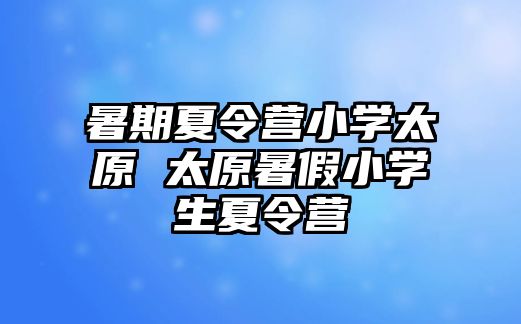 暑期夏令营小学太原 太原暑假小学生夏令营